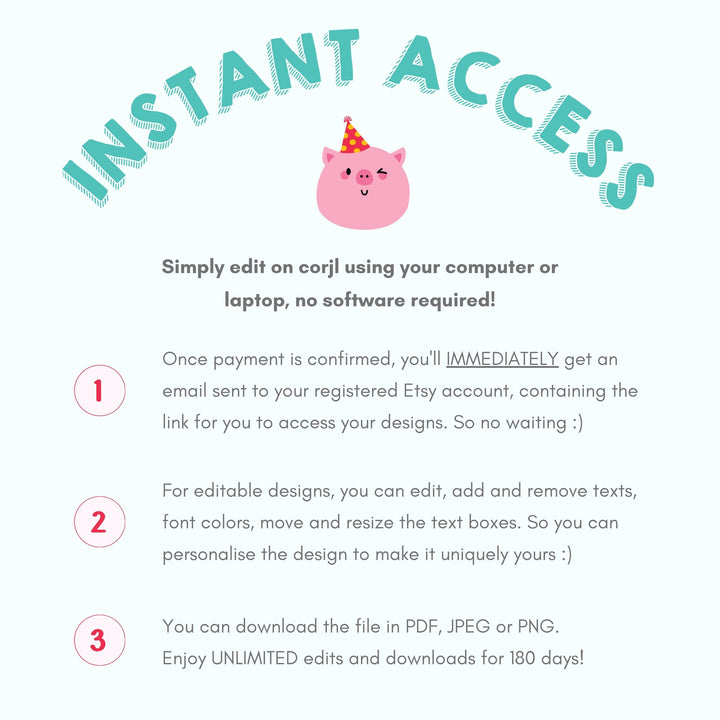 INSTANT ACCESS

Simply edit on corjl using your computer or laptop, no software required!

1

Once payment is confirmed, you'll IMMEDIATELY get an email sent to your registered Etsy account, containing the link for you to access your designs. So no waiting :)

2

For editable designs, you can edit, add and remove texts, font colors, move and resize the text boxes. So you can personalise the design to make it uniquely yours :)

3

You can download the file in PDF, JPEG or PNG.
Enjoy UNLIMITED edits and downloads for 180 days!